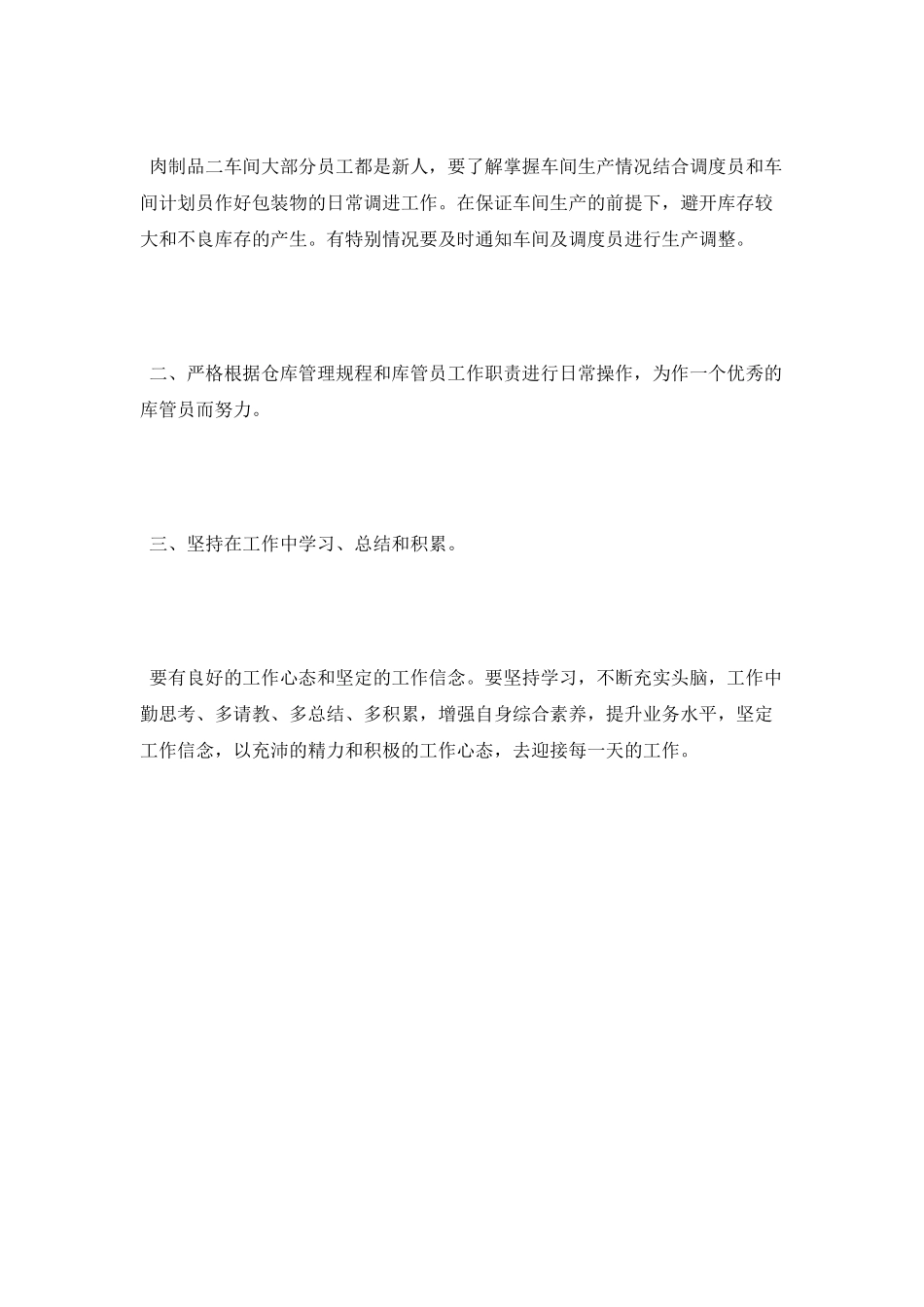 肉制品二车间大部分员工都是新人，要了解掌握车间生产情况结合调度员和车间计划员作好包装物的日常调进工作。在保证车间生产的前提下，避开库存较大和不良库存的产生。有特别情况要及时通知车间及调度员进行生产调整。

二、严格根据仓库管理规程和库管员工作职责进行日常操作，为作一个优秀的库管员而努力。

三、坚持在工作中学习、总结和积累。

要有良好的工作心态和坚定的工作信念。要坚持学习，不断充实头脑，工作中勤思考、多请教、多总结、多积累，增强自身综合素养，提升业务水平，坚定工作信念，以充沛的精力和积极的工作心态，去迎接每一天的工作。